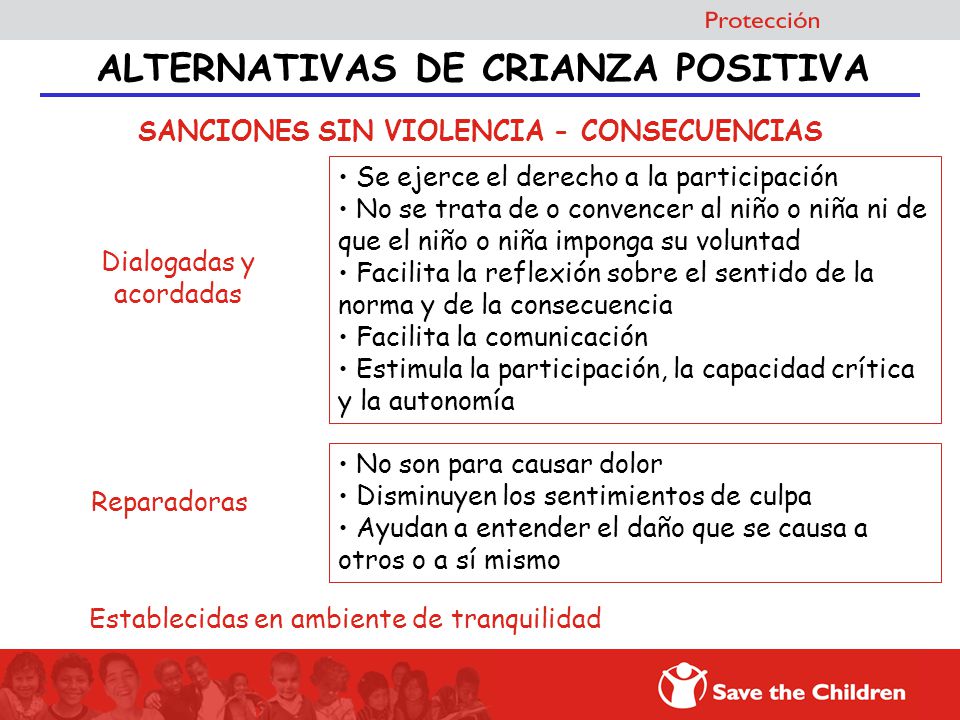 Protección

ALTERNATIVAS DE CRIANZA POSITIVA

SANCIONES SIN VIOLENCIA - CONSECUENCIAS

Dialogadas y acordadas

• Se ejerce el derecho a la participación
• No se trata de o convencer al niño o niña ni de que el niño o niña imponga su voluntad
• Facilita la reflexión sobre el sentido de la norma y de la consecuencia
• Facilita la comunicación
• Estimula la participación, la capacidad crítica y la autonomía

Reparadoras

• No son para causar dolor
• Disminuyen los sentimientos de culpa
• Ayudan a entender el daño que se causa a otros o a sí mismo

Establecidas en ambiente de tranquilidad

Save the Children